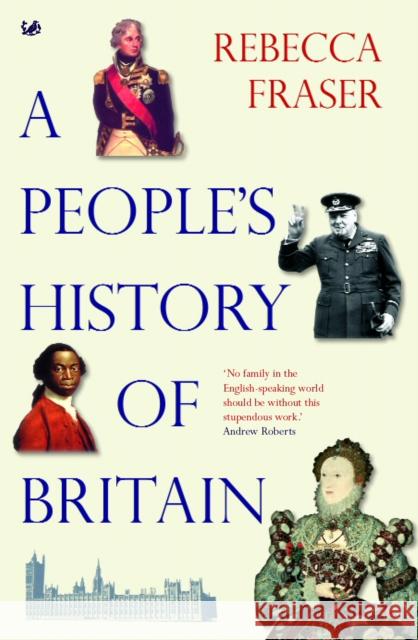 REBECCA FRASER

A PEOPLE'S HISTORY OF BRITAIN

'No family in the English-speaking world should be without this stupendous work.'
Andrew Roberts